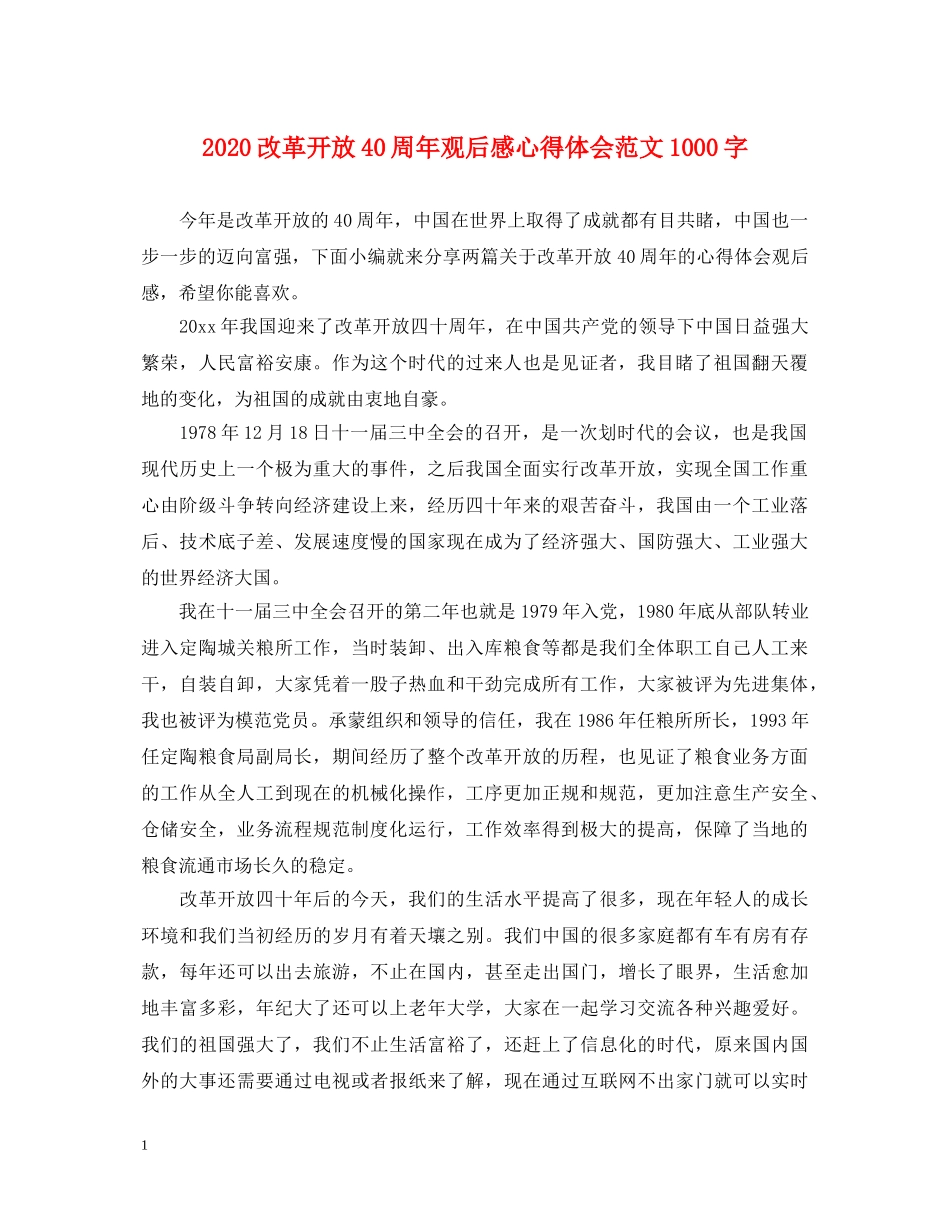 2020改革开放40周年观后感心得体会范文1000字

今年是改革开放的40周年，中国在世界上取得了成就都有目共睹，中国也一步一步的迈向富强，下面小编就来分享两篇关于改革开放40周年的心得体会观后感，希望你能喜欢。

20xx年我国迎来了改革开放四十周年，在中国共产党的领导下中国日益强大繁荣，人民富裕安康。作为这个时代的过来人也是见证者，我目睹了祖国翻天覆地的变化，为祖国的成就由衷地自豪。

1978年12月18日十一届三中全会的召开，是一次划时代的会议，也是我国现代历史上一个极为重大的事件，之后我国全面实行改革开放，实现全国工作重心由阶级斗争转向经济建设上来，经历四十年来的艰苦奋斗，我国由一个工业落后、技术底子差、发展速度慢的国家现在成为了经济强大、国防强大、工业强大的世界经济大国。

我在十一届三中全会召开的第二年也就是1979年入党，1980年底从部队转业进入定陶城关粮所工作，当时装卸、出入库粮食等都是我们全体职工自己人工来干，自装自卸，大家凭着一股子热血和干劲完成所有工作，大家被评为先进集体，我也被评为模范党员。承蒙组织和领导的信任，我在1986年任粮所所长，1993年任定陶粮食局副局长，期间经历了整个改革开放的历程，也见证了粮食业务方面的工作从全人工到现在的机械化操作，工序更加正规和规范，更加注意生产安全、仓储安全，业务流程规范制度化运行，工作效率得到极大的提高，保障了当地的粮食流通市场长久的稳定。

改革开放四十年后的今天，我们的生活水平提高了很多，现在年轻人的成长环境和我们当初经历的岁月有着天壤之别。我们中国的很多家庭都有车有房有存款，每年还可以出去旅游，不止在国内，甚至走出国门，增长了眼界，生活愈加地丰富多彩，年纪大了还可以上老年大学，大家在一起学习交流各种兴趣爱好。我们的祖国强大了，我们不止生活富裕了，还赶上了信息化的时代，原来国内国外的大事还需要通过电视或者报纸来了解，现在通过互联网不出家门就可以实时

1